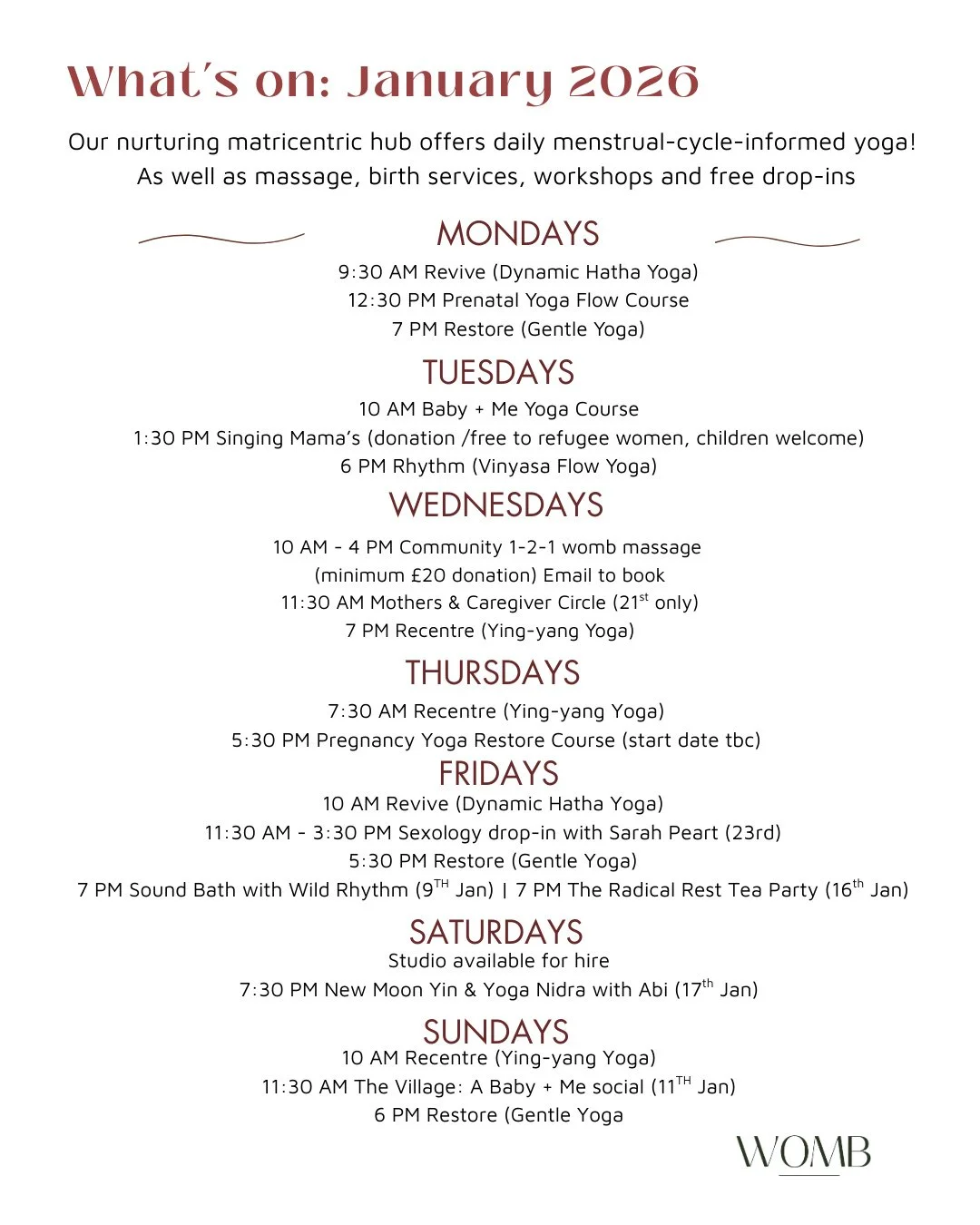 What's on: January 2026

Our nurturing matricentric hub offers daily menstrual-cycle-informed yoga! As well as massage, birth services, workshops and free drop-ins

MONDAYS

9:30 AM Revive (Dynamic Hatha Yoga)
12:30 PM Prenatal Yoga Flow Course
7 PM Restore (Gentle Yoga)

TUESDAYS

10 AM Baby + Me Yoga Course
1:30 PM Singing Mama's (donation /free to refugee women, children welcome)
6 PM Rhythm (Vinyasa Flow Yoga)

WEDNESDAYS

10 AM - 4 PM Community 1-2-1 womb massage
(minimum £20 donation) Email to book
11:30 AM Mothers & Caregiver Circle (21$^{st}$ only)
7 PM Recentre (Ying-yang Yoga)

THURSDAYS

7:30 AM Recentre (Ying-yang Yoga)
5:30 PM Pregnancy Yoga Restore Course (start date tbc)

FRIDAYS

10 AM Revive (Dynamic Hatha Yoga)
11:30 AM - 3:30 PM Sexology drop-in with Sarah Peart (23rd)
5:30 PM Restore (Gentle Yoga)
7 PM Sound Bath with Wild Rhythm (9$^{TH}$ Jan) | 7 PM The Radical Rest Tea Party (16$^{th}$ Jan)

SATURDAYS

Studio available for hire
7:30 PM New Moon Yin & Yoga Nidra with Abi (17$^{th}$ Jan)

SUNDAYS

10 AM Recentre (Ying-yang Yoga)
11:30 AM The Village: A Baby + Me social (11$^{TH}$ Jan)
6 PM Restore (Gentle Yoga

WOMB